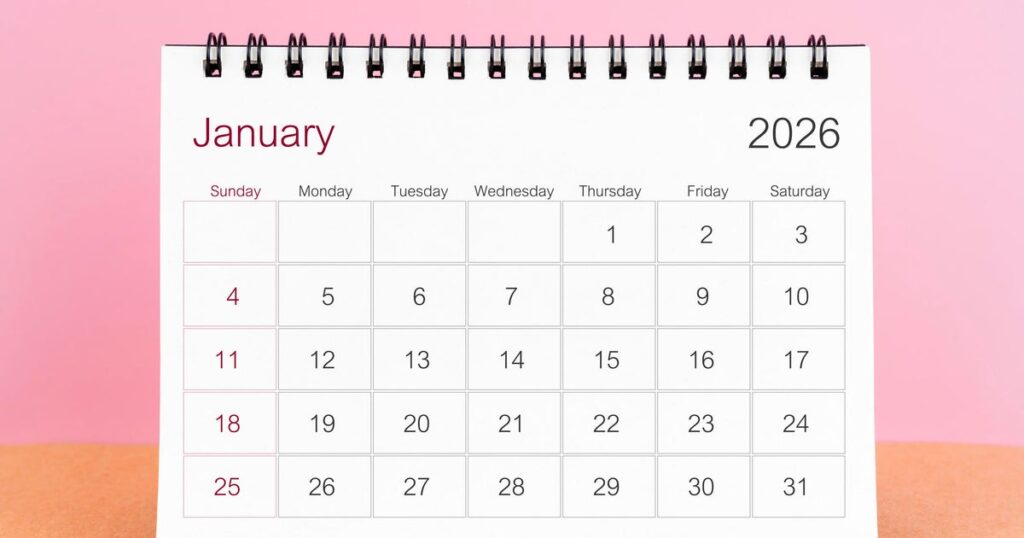 January 2026

| Sunday | Monday | Tuesday | Wednesday | Thursday | Friday | Saturday |
|---|---|---|---|---|---|---|
| | | | | 1 | 2 | 3 |
| 4 | 5 | 6 | 7 | 8 | 9 | 10 |
| 11 | 12 | 13 | 14 | 15 | 16 | 17 |
| 18 | 19 | 20 | 21 | 22 | 23 | 24 |
| 25 | 26 | 27 | 28 | 29 | 30 | 31 |